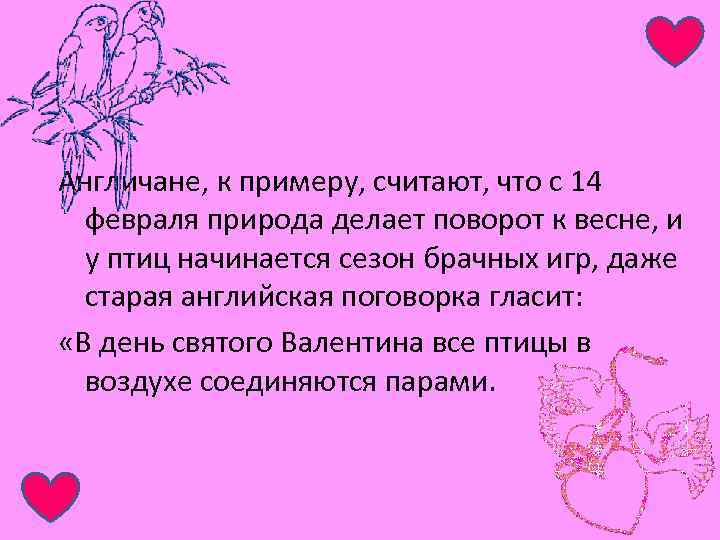 Англичане, к примеру, считают, что с 14 февраля природа делает поворот к весне, и у птиц начинается сезон брачных игр, даже старая английская поговорка гласит:

«В день святого Валентина все птицы в воздухе соединяются парами.